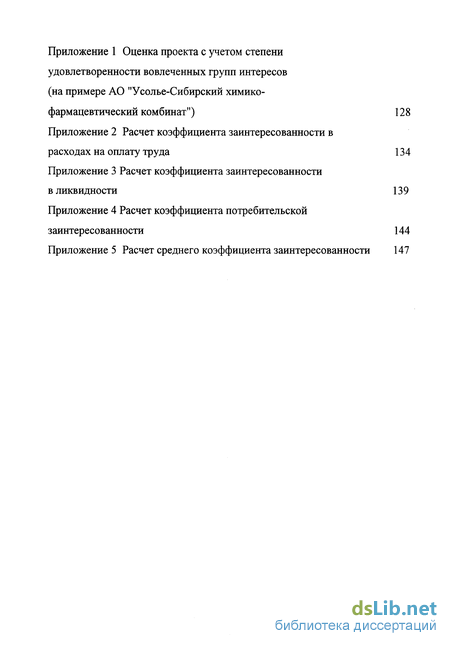 Приложение 1 Оценка проекта с учетом степени удовлетворенности вовлеченных групп интересов (на примере АО "Усолье-Сибирский химико-фармацевтический комбинат") 128

Приложение 2 Расчет коэффициента заинтересованности в расходах на оплату труда 134

Приложение 3 Расчет коэффициента заинтересованности в ликвидности 139

Приложение 4 Расчет коэффициента потребительской заинтересованности 144

Приложение 5 Расчет среднего коэффициента заинтересованности 147

dsLib.net
библиотека диссертаций